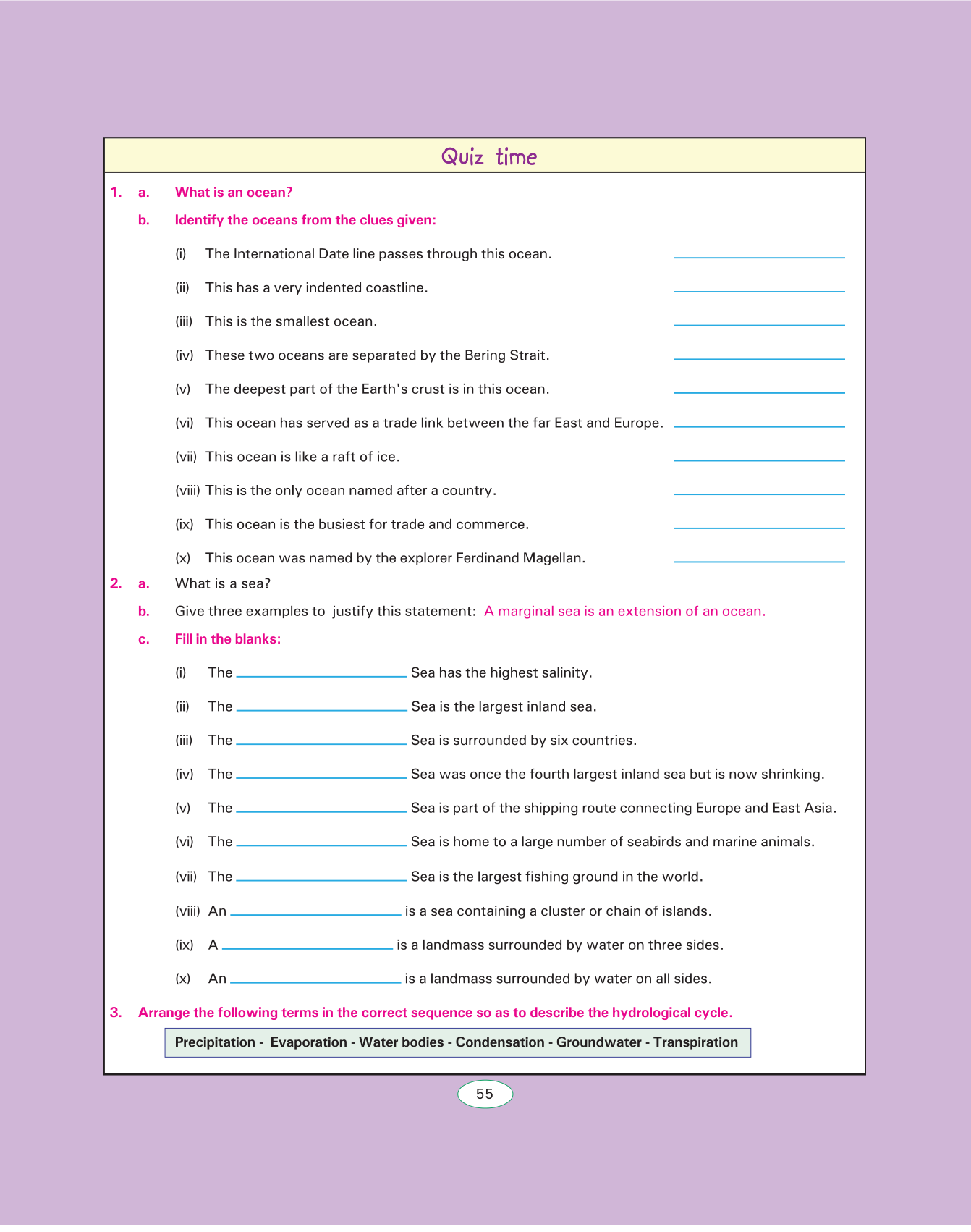 Quiz time

1. a. What is an ocean?

b. Identify the oceans from the clues given:

(i) The International Date line passes through this ocean. ____________

(ii) This has a very indented coastline. ____________

(iii) This is the smallest ocean. ____________

(iv) These two oceans are separated by the Bering Strait. ____________

(v) The deepest part of the Earth's crust is in this ocean. ____________

(vi) This ocean has served as a trade link between the far East and Europe. ____________

(vii) This ocean is like a raft of ice. ____________

(viii) This is the only ocean named after a country. ____________

(ix) This ocean is the busiest for trade and commerce. ____________

(x) This ocean was named by the explorer Ferdinand Magellan. ____________

2. a. What is a sea?

b. Give three examples to justify this statement: A marginal sea is an extension of an ocean.

c. Fill in the blanks:

(i) The ____________ Sea has the highest salinity.

(ii) The ____________ Sea is the largest inland sea.

(iii) The ____________ Sea is surrounded by six countries.

(iv) The ____________ Sea was once the fourth largest inland sea but is now shrinking.

(v) The ____________ Sea is part of the shipping route connecting Europe and East Asia.

(vi) The ____________ Sea is home to a large number of seabirds and marine animals.

(vii) The ____________ Sea is the largest fishing ground in the world.

(viii) An ____________ is a sea containing a cluster or chain of islands.

(ix) A ____________ is a landmass surrounded by water on three sides.

(x) An ____________ is a landmass surrounded by water on all sides.

3. Arrange the following terms in the correct sequence so as to describe the hydrological cycle.

Precipitation - Evaporation - Water bodies - Condensation - Groundwater - Transpiration

55